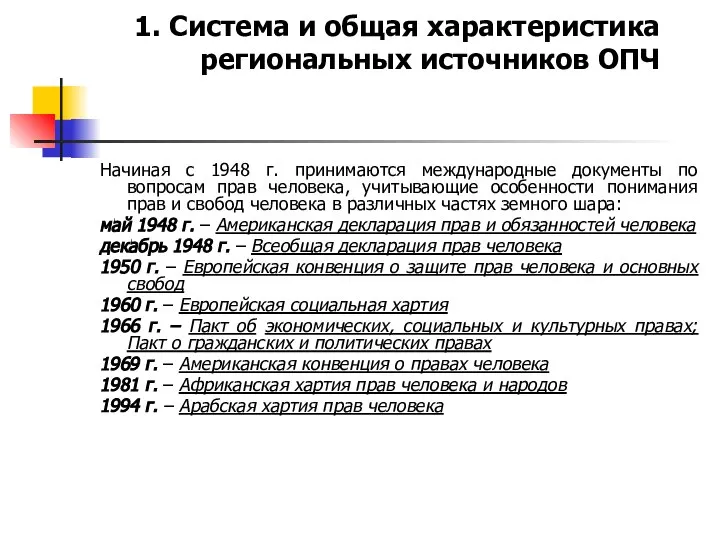 1. Система и общая характеристика региональных источников ОПЧ

Начиная с 1948 г. принимаются международные документы по вопросам прав человека, учитывающие особенности понимания прав и свобод человека в различных частях земного шара:

май 1948 г. – Американская декларация прав и обязанностей человека

декабрь 1948 г. – Всеобщая декларация прав человека

1950 г. – Европейская конвенция о защите прав человека и основных свобод

1960 г. – Европейская социальная хартия

1966 г. – Пакт об экономических, социальных и культурных правах; Пакт о гражданских и политических правах

1969 г. – Американская конвенция о правах человека

1981 г. – Африканская хартия прав человека и народов

1994 г. – Арабская хартия прав человека